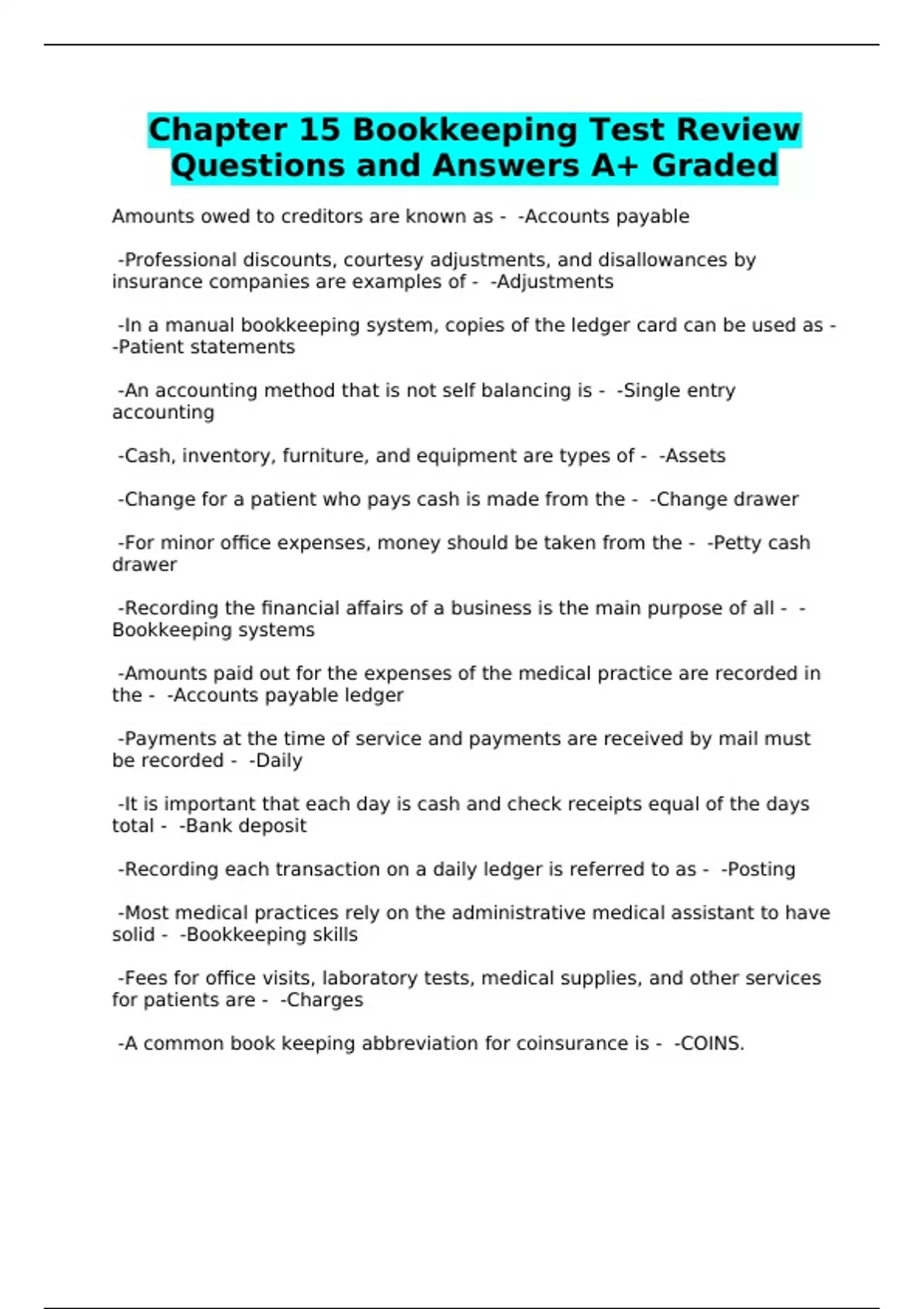 Chapter 15 Bookkeeping Test Review Questions and Answers A+ Graded

Amounts owed to creditors are known as - -Accounts payable

-Professional discounts, courtesy adjustments, and disallowances by insurance companies are examples of - -Adjustments

-In a manual bookkeeping system, copies of the ledger card can be used as - -Patient statements

-An accounting method that is not self balancing is - -Single entry accounting

-Cash, inventory, furniture, and equipment are types of - -Assets

-Change for a patient who pays cash is made from the - -Change drawer

-For minor office expenses, money should be taken from the - -Petty cash drawer

-Recording the financial affairs of a business is the main purpose of all - -Bookkeeping systems

-Amounts paid out for the expenses of the medical practice are recorded in the - -Accounts payable ledger

-Payments at the time of service and payments are received by mail must be recorded - -Daily

-It is important that each day is cash and check receipts equal of the days total - -Bank deposit

-Recording each transaction on a daily ledger is referred to as - -Posting

-Most medical practices rely on the administrative medical assistant to have solid - -Bookkeeping skills

-Fees for office visits, laboratory tests, medical supplies, and other services for patients are - -Charges

-A common book keeping abbreviation for coinsurance is - -COINS.